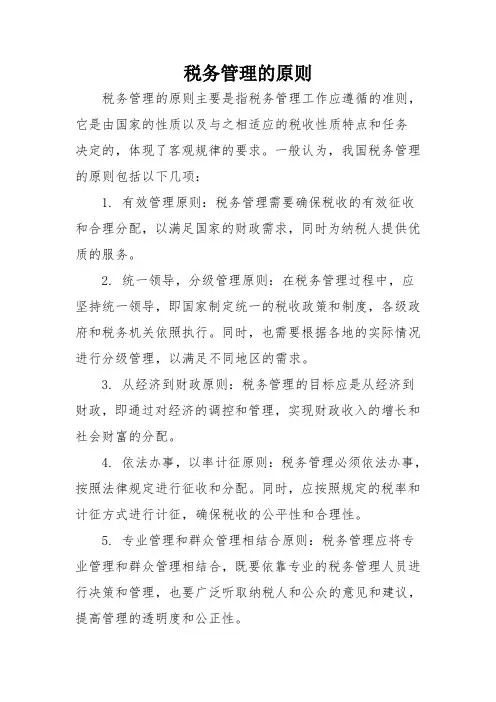 税务管理的原则

税务管理的原则主要是指税务管理工作应遵循的准则，它是由国家的性质以及与之相适应的税收性质特点和任务决定的，体现了客观规律的要求。一般认为，我国税务管理的原则包括以下几项：

1. 有效管理原则：税务管理需要确保税收的有效征收和合理分配，以满足国家的财政需求，同时为纳税人提供优质的服务。

2. 统一领导，分级管理原则：在税务管理过程中，应坚持统一领导，即国家制定统一的税收政策和制度，各级政府和税务机关依照执行。同时，也需要根据各地的实际情况进行分级管理，以满足不同地区的需求。

3. 从经济到财政原则：税务管理的目标应是从经济到财政，即通过对经济的调控和管理，实现财政收入的增长和社会财富的分配。

4. 依法办事，以率计征原则：税务管理必须依法办事，按照法律规定进行征收和分配。同时，应按照规定的税率和计征方式进行计征，确保税收的公平性和合理性。

5. 专业管理和群众管理相结合原则：税务管理应将专业管理和群众管理相结合，既要依靠专业的税务管理人员进行决策和管理，也要广泛听取纳税人和公众的意见和建议，提高管理的透明度和公正性。